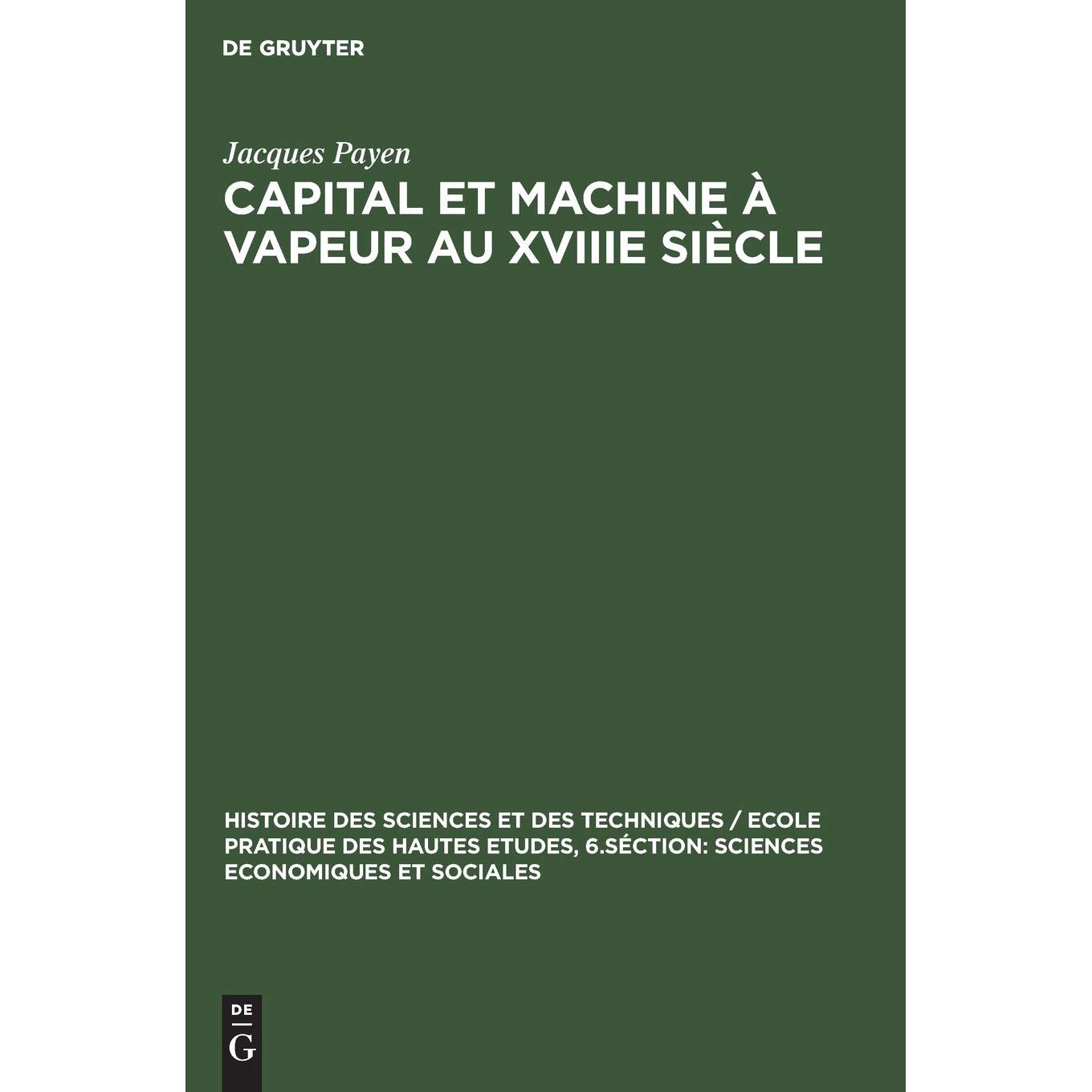 DE GRUYTER

Jacques Payen

CAPITAL ET MACHINE À VAPEUR AU XVIIIE SIÈCLE

HISTOIRE DES SCIENCES ET DES TECHNIQUES / ECOLE PRATIQUE DES HAUTES ETUDES, 6.SÉCTION: SCIENCES ECONOMIQUES ET SOCIALES

DE
G